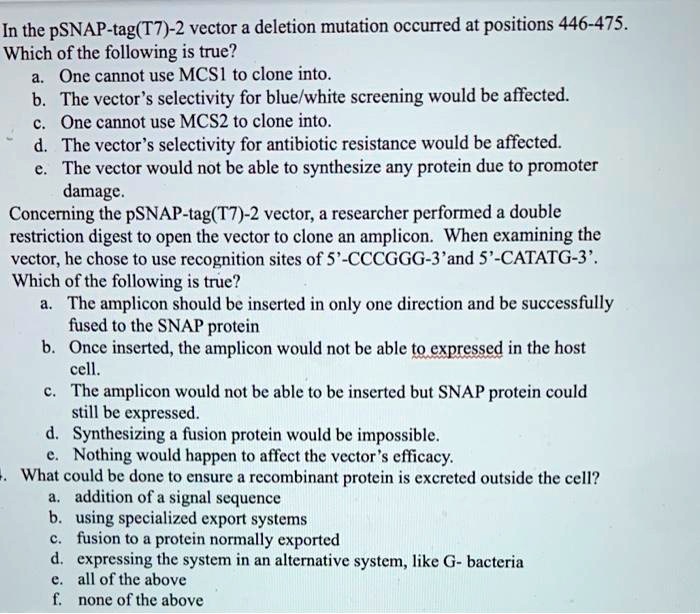 In the pSNAP-tag(T7)-2 vector a deletion mutation occurred at positions 446-475. Which of the following is true?
a. One cannot use MCS1 to clone into.
b. The vector's selectivity for blue/white screening would be affected.
c. One cannot use MCS2 to clone into.
d. The vector's selectivity for antibiotic resistance would be affected.
e. The vector would not be able to synthesize any protein due to promoter damage.

Concerning the pSNAP-tag(T7)-2 vector, a researcher performed a double restriction digest to open the vector to clone an amplicon. When examining the vector, he chose to use recognition sites of 5'-CCCGGG-3'and 5'-CATATG-3'. Which of the following is true?
a. The amplicon should be inserted in only one direction and be successfully fused to the SNAP protein
b. Once inserted, the amplicon would not be able to expressed in the host cell.
c. The amplicon would not be able to be inserted but SNAP protein could still be expressed.
d. Synthesizing a fusion protein would be impossible.
e. Nothing would happen to affect the vector's efficacy.

. What could be done to ensure a recombinant protein is excreted outside the cell?
a. addition of a signal sequence
b. using specialized export systems
c. fusion to a protein normally exported
d. expressing the system in an alternative system, like G- bacteria
e. all of the above
f. none of the above